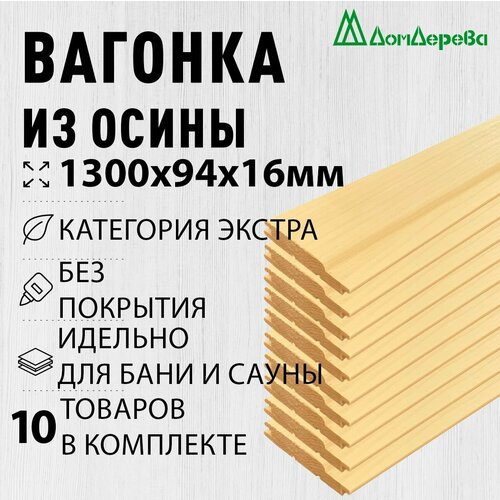 ДомДерева

ВАГОНКА

ИЗ ОСИНЫ

1300х94х16мм

КАТЕГОРИЯ ЭКСТРА

БЕЗ ПОКРЫТИЯ

ИДЕЛЬНО ДЛЯ БАНИ И САУНЫ

10 ТОВАРОВ В КОМПЛЕКТЕ